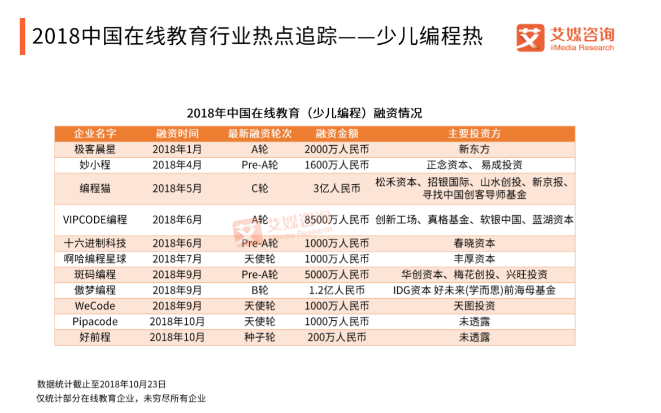 2018中国在线教育行业热点追踪——少儿编程热

艾媒咨询
iiMedia Research

2018年中国在线教育（少儿编程）融资情况

| 企业名字 | 融资时间 | 最新融资轮次 | 融资金额 | 主要投资方 |
|---|---|---|---|---|
| 极客晨星 | 2018年1月 | A轮 | 2000万人民币 | 新东方 |
| 妙小程 | 2018年4月 | Pre-A轮 | 1600万人民币 | 正念资本、易成投资 |
| 编程猫 | 2018年5月 | C轮 | 3亿人民币 | 松禾资本、招银国际、山水创投、新京报、寻找中国创客导师基金 |
| VIPCODE编程 | 2018年6月 | A轮 | 8500万人民币 | 创新工场、真格基金、软银中国、蓝湖资本 |
| 十六进制科技 | 2018年6月 | Pre-A轮 | 1000万人民币 | 春晓资本 |
| 啊哈编程星球 | 2018年7月 | 天使轮 | 1000万人民币 | 丰厚资本 |
| 斑码编程 | 2018年9月 | Pre-A轮 | 5000万人民币 | 华创资本、梅花创投、兴旺投资 |
| 傲梦编程 | 2018年9月 | B轮 | 1.2亿人民币 | IDG资本 好未来(学而思)前海母基金 |
| WeCode | 2018年9月 | 天使轮 | 1000万人民币 | 天图投资 |
| Pipacode | 2018年10月 | 天使轮 | 1000万人民币 | 未透露 |
| 好前程 | 2018年10月 | 种子轮 | 200万人民币 | 未透露 |

艾媒咨询
iiMedia Research

数据统计截止至2018年10月23日
仅统计部分在线教育企业，未穷尽所有企业